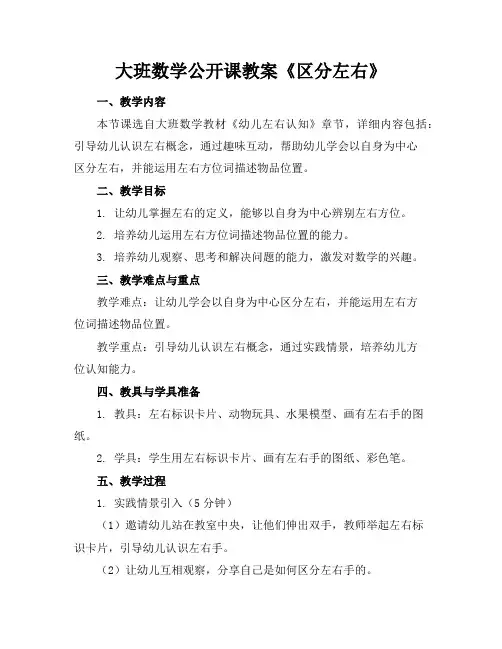 大班数学公开课教案《区分左右》

一、教学内容

本节课选自大班数学教材《幼儿左右认知》章节，详细内容包括：引导幼儿认识左右概念，通过趣味互动，帮助幼儿学会以自身为中心区分左右，并能运用左右方位词描述物品位置。

二、教学目标

1. 让幼儿掌握左右的定义，能够以自身为中心辨别左右方位。

2. 培养幼儿运用左右方位词描述物品位置的能力。

3. 培养幼儿观察、思考和解决问题的能力，激发对数学的兴趣。

三、教学难点与重点

教学难点：让幼儿学会以自身为中心区分左右，并能运用左右方位词描述物品位置。

教学重点：引导幼儿认识左右概念，通过实践情景，培养幼儿方位认知能力。

四、教具与学具准备

1. 教具：左右标识卡片、动物玩具、水果模型、画有左右手的图纸。

2. 学具：学生用左右标识卡片、画有左右手的图纸、彩色笔。

五、教学过程

1. 实践情景引入（5 分钟）

（1）邀请幼儿站在教室中央，让他们伸出双手，教师举起左右标识卡片，引导幼儿认识左右手。

（2）让幼儿互相观察，分享自己是如何区分左右手的。